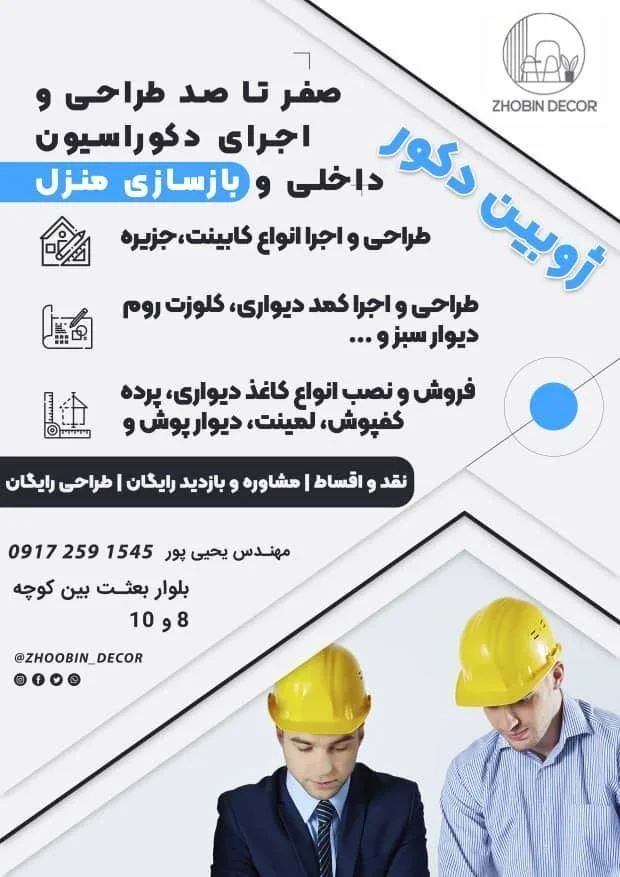 ZHOBIN DECOR

صفر تا صد طراحی و اجرای دکوراسیون داخلی و بازسازی منزل

ژوبین دکور

طراحی و اجرا انواع کابینت،جزیره

طراحی و اجرا کمد دیواری، کلوزت روم دیوار سبز و ...

فروش و نصب انواع کاغذ دیواری، پرده کفپوش، لمینت، دیوار پوش و

نقد و اقساط | مشاوره و بازدید رایگان | طراحی رایگان

مهندس یحیی پور 0917 259 1545

بلوار بعثت بین کوچه 8 و 10

@ZHOOBIN_DECOR